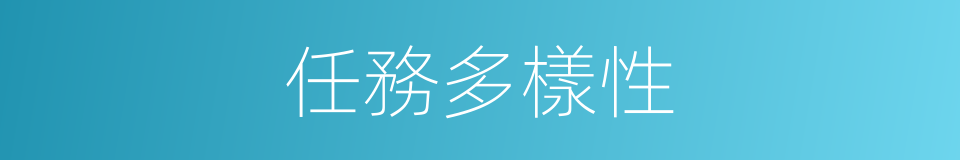 任務多樣性